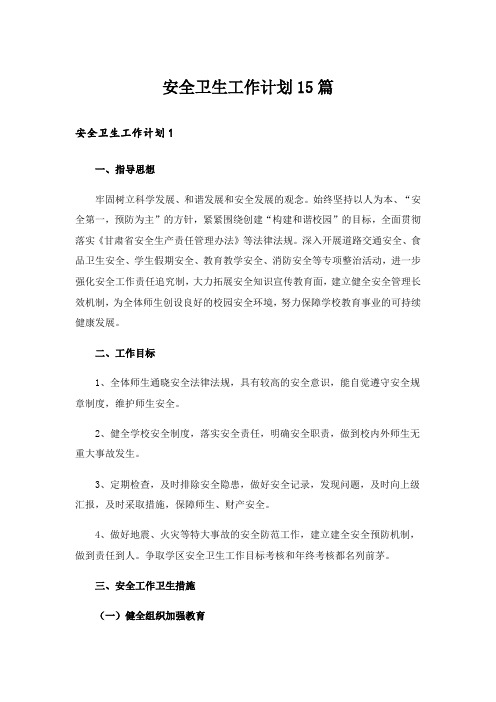 安全卫生工作计划15篇

安全卫生工作计划1

一、指导思想

牢固树立科学发展、和谐发展和安全发展的观念。始终坚持以人为本、“安全第一，预防为主”的方针，紧紧围绕创建“构建和谐校园”的目标，全面贯彻落实《甘肃省安全生产责任管理办法》等法律法规。深入开展道路交通安全、食品卫生安全、学生假期安全、教育教学安全、消防安全等专项整治活动，进一步强化安全工作责任追究制，大力拓展安全知识宣传教育面，建立健全安全管理长效机制，为全体师生创设良好的校园安全环境，努力保障学校教育事业的可持续健康发展。

二、工作目标

1、全体师生通晓安全法律法规，具有较高的安全意识，能自觉遵守安全规章制度，维护师生安全。

2、健全学校安全制度，落实安全责任，明确安全职责，做到校内外师生无重大事故发生。

3、定期检查，及时排除安全隐患，做好安全记录，发现问题，及时向上级汇报，及时采取措施，保障师生、财产安全。

4、做好地震、火灾等特大事故的安全防范工作，建立建全安全预防机制，做到责任到人。争取学区安全卫生工作目标考核和年终考核都名列前茅。

三、安全工作卫生措施

（一）健全组织加强教育